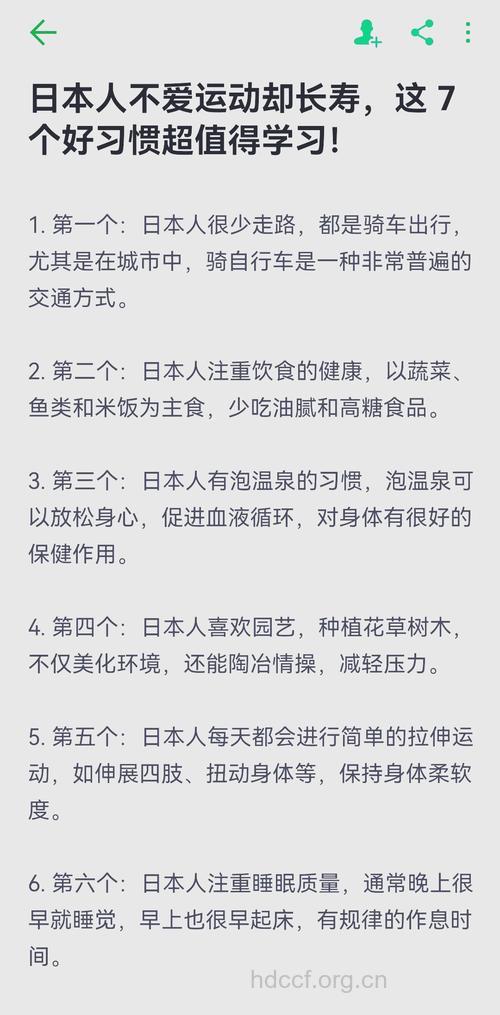 日本人不爱运动却长寿，这 7 个好习惯超值得学习！

1. 第一个：日本人很少走路，都是骑车出行，尤其是在城市中，骑自行车是一种非常普遍的交通方式。

2. 第二个：日本人注重饮食的健康，以蔬菜、鱼类和米饭为主食，少吃油腻和高糖食品。

3. 第三个：日本人有泡温泉的习惯，泡温泉可以放松身心，促进血液循环，对身体有很好的保健作用。

4. 第四个：日本人喜欢园艺，种植花草树木，不仅美化环境，还能陶冶情操，减轻压力。

5. 第五个：日本人每天都会进行简单的拉伸运动，如伸展四肢、扭动身体等，保持身体柔软度。

6. 第六个：日本人注重睡眠质量，通常晚上很早就睡觉，早上也很早起床，有规律的作息时间。

hdccf.org.cn